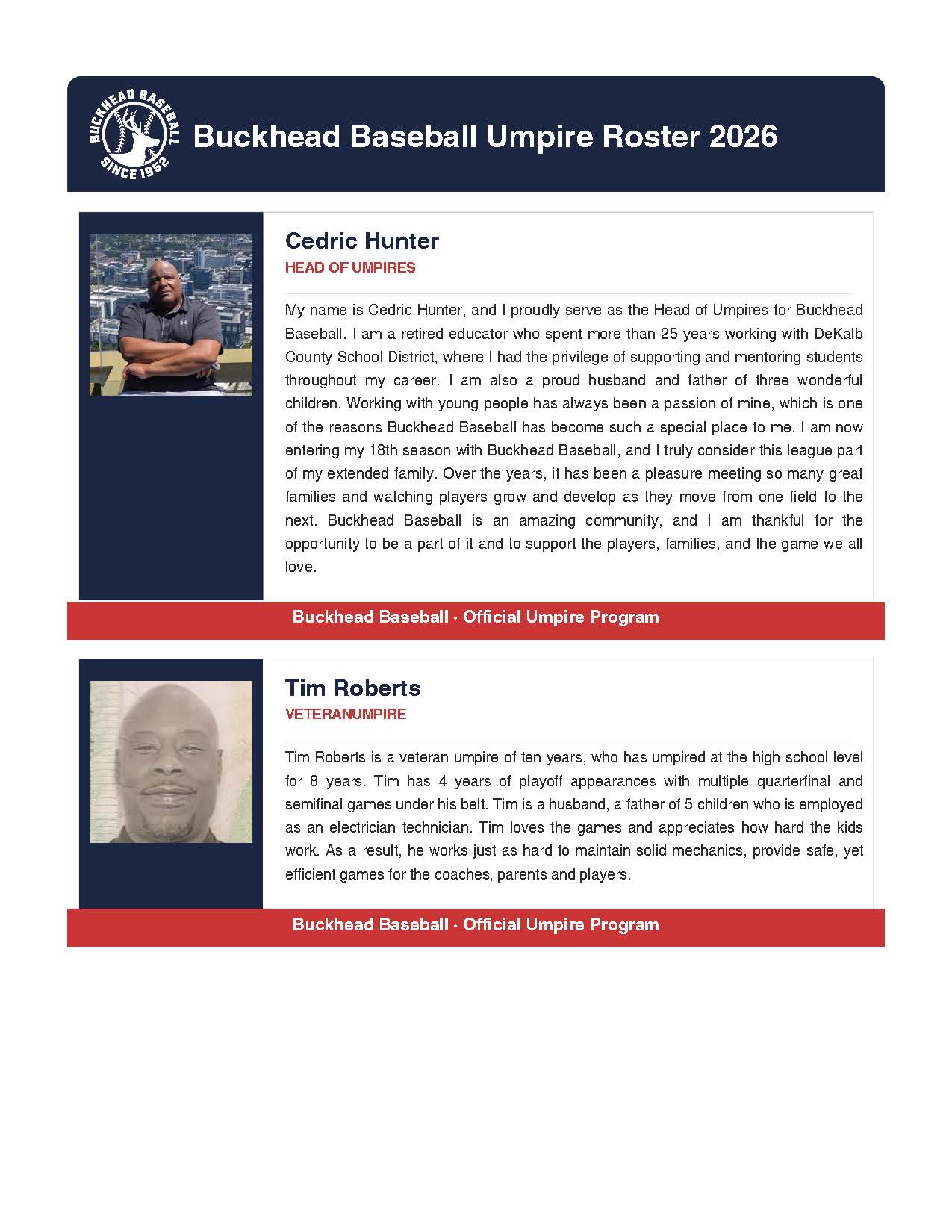 BUCKHEAD BASEBALL SINCE 1952

Buckhead Baseball Umpire Roster 2026

Cedric Hunter

HEAD OF UMPIRES

My name is Cedric Hunter, and I proudly serve as the Head of Umpires for Buckhead Baseball. I am a retired educator who spent more than 25 years working with DeKalb County School District, where I had the privilege of supporting and mentoring students throughout my career. I am also a proud husband and father of three wonderful children. Working with young people has always been a passion of mine, which is one of the reasons Buckhead Baseball has become such a special place to me. I am now entering my 18th season with Buckhead Baseball, and I truly consider this league part of my extended family. Over the years, it has been a pleasure meeting so many great families and watching players grow and develop as they move from one field to the next. Buckhead Baseball is an amazing community, and I am thankful for the opportunity to be a part of it and to support the players, families, and the game we all love.

Buckhead Baseball · Official Umpire Program

Tim Roberts

VETERANUMPIRE

Tim Roberts is a veteran umpire of ten years, who has umpired at the high school level for 8 years. Tim has 4 years of playoff appearances with multiple quarterfinal and semifinal games under his belt. Tim is a husband, a father of 5 children who is employed as an electrician technician. Tim loves the games and appreciates how hard the kids work. As a result, he works just as hard to maintain solid mechanics, provide safe, yet efficient games for the coaches, parents and players.

Buckhead Baseball · Official Umpire Program